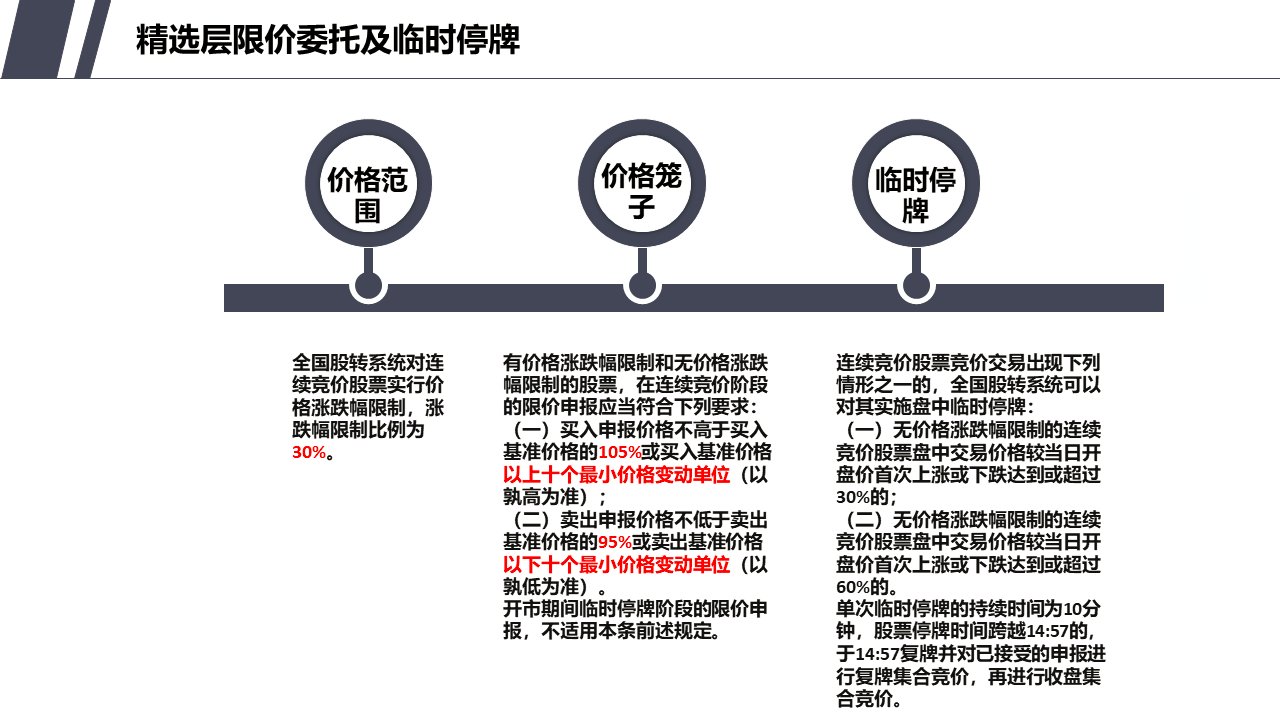 精选层限价委托及临时停牌

价格范围

价格笼子

临时停牌

全国股转系统对连续竞价股票实行价格涨跌幅限制，涨跌幅限制比例为30%。

有价格涨跌幅限制和无价格涨跌幅限制的股票，在连续竞价阶段的限价申报应当符合下列要求：
（一）买入申报价格不高于买入基准价格的105%或买入基准价格以上十个最小价格变动单位（以孰高为准）；
（二）卖出申报价格不低于卖出基准价格的95%或卖出基准价格以下十个最小价格变动单位（以孰低为准）。
开市期间临时停牌阶段的限价申报，不适用本条前述规定。

连续竞价股票竞价交易出现下列情形之一的，全国股转系统可以对其实施盘中临时停牌：
（一）无价格涨跌幅限制的连续竞价股票盘中交易价格较当日开盘价首次上涨或下跌达到或超过30%的；
（二）无价格涨跌幅限制的连续竞价股票盘中交易价格较当日开盘价首次上涨或下跌达到或超过60%的。
单次临时停牌的持续时间为10分钟，股票停牌时间跨越14:57的，于14:57复牌并对已接受的申报进行复牌集合竞价，再进行收盘集合竞价。